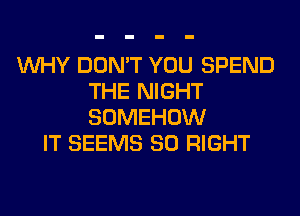 - - - -
WHY DON'T YOU SPEND
THE NIGHT
SOMEHOW
IT SEEMS SO RIGHT